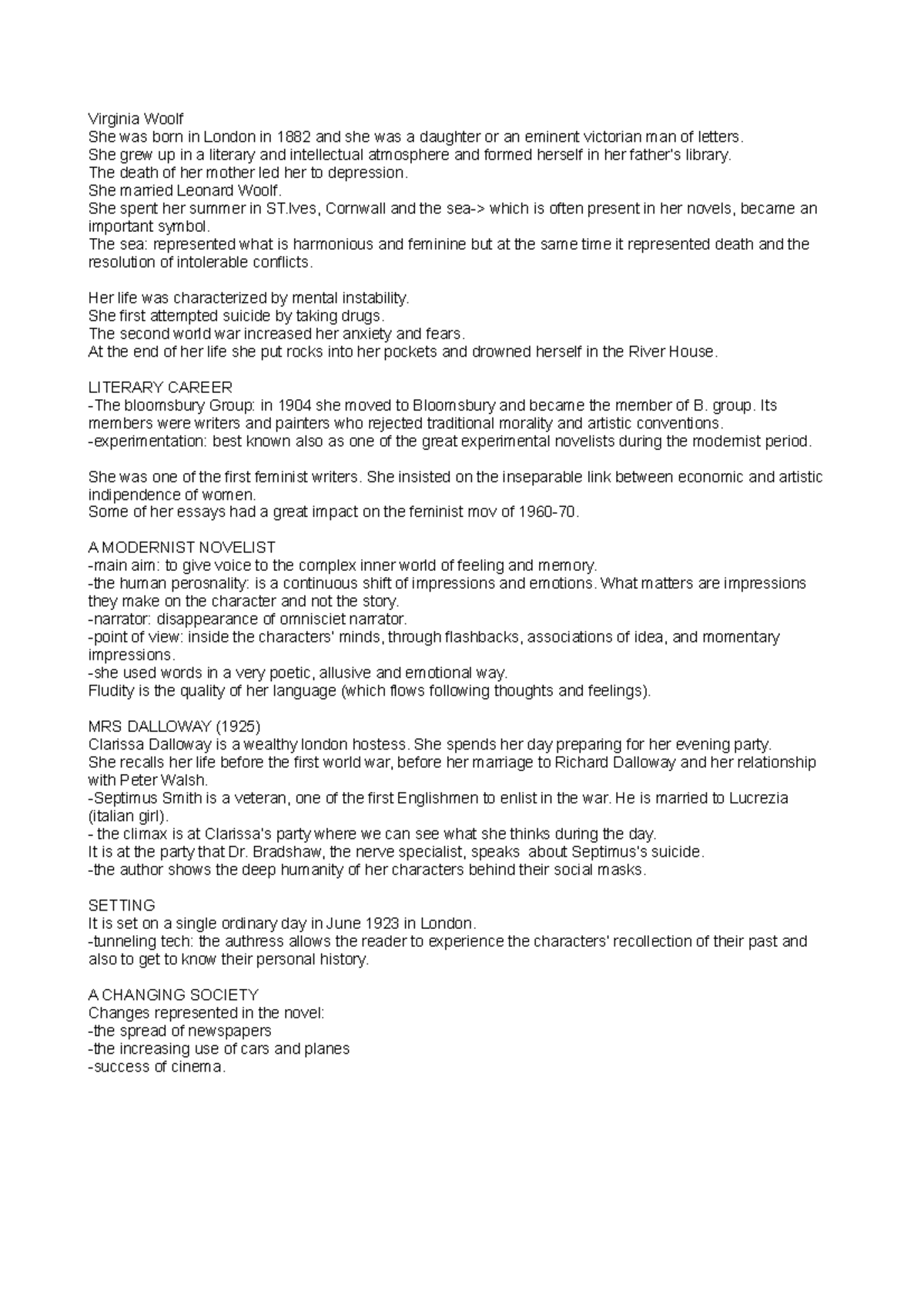 Virginia Woolf
She was born in London in 1882 and she was a daughter or an eminent victorian man of letters.
She grew up in a literary and intellectual atmosphere and formed herself in her father's library.
The death of her mother led her to depression.
She married Leonard Woolf.
She spent her summer in ST.Ives, Cornwall and the sea-> which is often present in her novels, became an important symbol.
The sea: represented what is harmonious and feminine but at the same time it represented death and the resolution of intolerable conflicts.

Her life was characterized by mental instability.
She first attempted suicide by taking drugs.
The second world war increased her anxiety and fears.
At the end of her life she put rocks into her pockets and drowned herself in the River House.

LITERARY CAREER
-The bloomsbury Group: in 1904 she moved to Bloomsbury and became the member of B. group. Its members were writers and painters who rejected traditional morality and artistic conventions.
-experimentation: best known also as one of the great experimental novelists during the modernist period.

She was one of the first feminist writers. She insisted on the inseparable link between economic and artistic indipendence of women.
Some of her essays had a great impact on the feminist mov of 1960-70.

A MODERNIST NOVELIST
-main aim: to give voice to the complex inner world of feeling and memory.
-the human perosnality: is a continuous shift of impressions and emotions. What matters are impressions they make on the character and not the story.
-narrator: disappearance of omnisciet narrator.
-point of view: inside the characters' minds, through flashbacks, associations of idea, and momentary impressions.
-she used words in a very poetic, allusive and emotional way.
Fludity is the quality of her language (which flows following thoughts and feelings).

MRS DALLOWAY (1925)
Clarissa Dalloway is a wealthy london hostess. She spends her day preparing for her evening party.
She recalls her life before the first world war, before her marriage to Richard Dalloway and her relationship with Peter Walsh.
-Septimus Smith is a veteran, one of the first Englishmen to enlist in the war. He is married to Lucrezia (italian girl).
- the climax is at Clarissa's party where we can see what she thinks during the day.
It is at the party that Dr. Bradshaw, the nerve specialist, speaks about Septimus's suicide.
-the author shows the deep humanity of her characters behind their social masks.

SETTING
It is set on a single ordinary day in June 1923 in London.
-tunneling tech: the authress allows the reader to experience the characters' recollection of their past and also to get to know their personal history.

A CHANGING SOCIETY
Changes represented in the novel:
-the spread of newspapers
-the increasing use of cars and planes
-success of cinema.